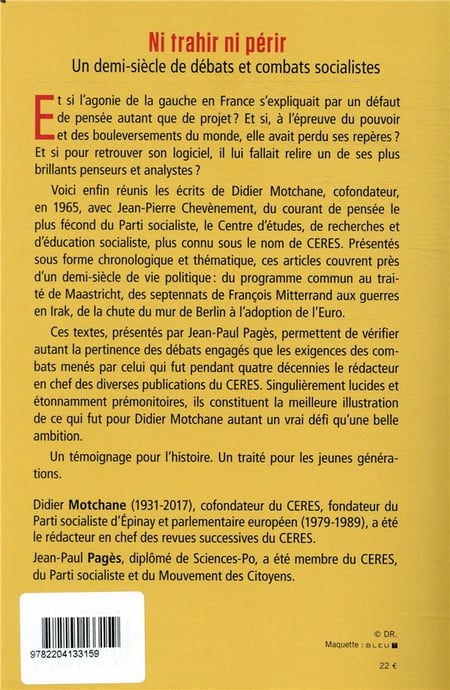 Ni trahir ni périr
Un demi-siècle de débats et combats socialistes

Et si l'agonie de la gauche en France s'expliquait par un défaut de pensée autant que de projet ? Et si, à l'épreuve du pouvoir et des bouleversements du monde, elle avait perdu ses repères ? Et si pour retrouver son logiciel, il lui fallait relire un de ses plus brillants penseurs et analystes ?

Voici enfin réunis les écrits de Didier Motchane, cofondateur, en 1965, avec Jean-Pierre Chevènement, du courant de pensée le plus fécond du Parti socialiste, le Centre d'études, de recherches et d'éducation socialiste, plus connu sous le nom de CERES. Présentés sous forme chronologique et thématique, ces articles couvrent près d'un demi-siècle de vie politique : du programme commun au traité de Maastricht, des septennats de François Mitterrand aux guerres en Irak, de la chute du mur de Berlin à l'adoption de l'Euro.

Ces textes, présentés par Jean-Paul Pagès, permettent de vérifier autant la pertinence des débats engagés que les exigences des combats menés par celui qui fut pendant quatre décennies le rédacteur en chef des diverses publications du CERES. Singulièrement lucides et étonnamment prémonitoires, ils constituent la meilleure illustration de ce qui fut pour Didier Motchane autant un vrai défi qu'une belle ambition.

Un témoignage pour l'histoire. Un traité pour les jeunes générations.

Didier Motchane (1931-2017), cofondateur du CERES, fondateur du Parti socialiste d'Épinay et parlementaire européen (1979-1989), a été le rédacteur en chef des revues successives du CERES.

Jean-Paul Pagès, diplômé de Sciences-Po, a été membre du CERES, du Parti socialiste et du Mouvement des Citoyens.

9782204133159

© DR.
Maquette : BLEU

22 €